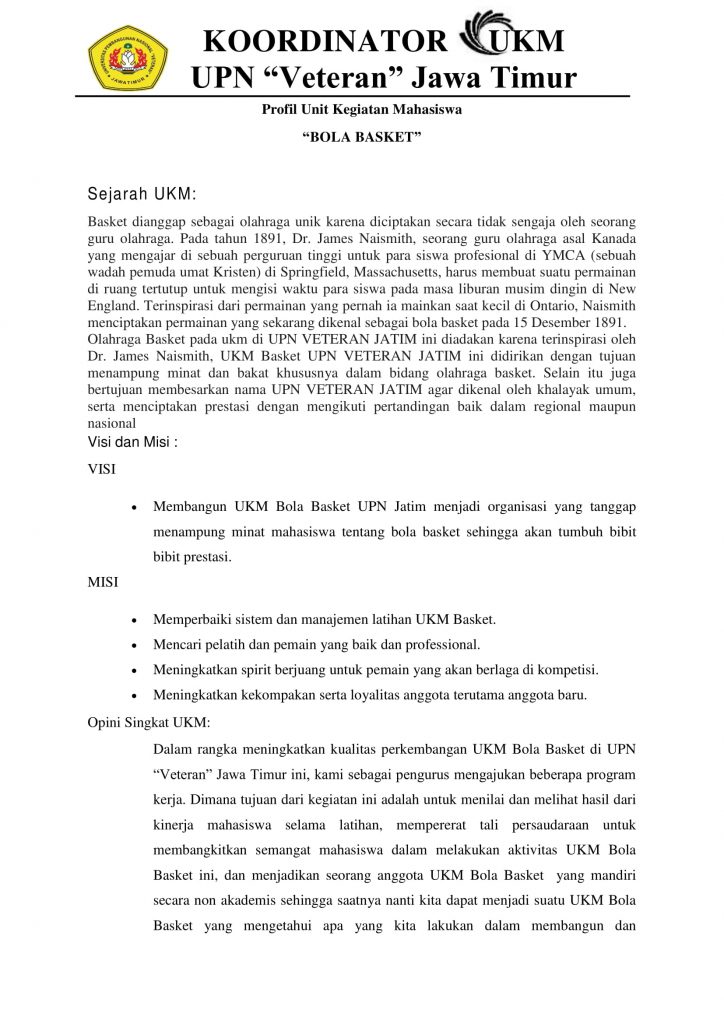 KOORDINATOR UKM
UPN “Veteran” Jawa Timur

Profil Unit Kegiatan Mahasiswa

“BOLA BASKET”

Sejarah UKM:

Basket dianggap sebagai olahraga unik karena diciptakan secara tidak sengaja oleh seorang guru olahraga. Pada tahun 1891, Dr. James Naismith, seorang guru olahraga asal Kanada yang mengajar di sebuah perguruan tinggi untuk para siswa profesional di YMCA (sebuah wadah pemuda umat Kristen) di Springfield, Massachusetts, harus membuat suatu permainan di ruang tertutup untuk mengisi waktu para siswa pada masa liburan musim dingin di New England. Terinspirasi dari permainan yang pernah ia mainkan saat kecil di Ontario, Naismith menciptakan permainan yang sekarang dikenal sebagai bola basket pada 15 Desember 1891.
Olahraga Basket pada ukm di UPN VETERAN JATIM ini diadakan karena terinspirasi oleh Dr. James Naismith, UKM Basket UPN VETERAN JATIM ini didirikan dengan tujuan menampung minat dan bakat khususnya dalam bidang olahraga basket. Selain itu juga bertujuan membesarkan nama UPN VETERAN JATIM agar dikenal oleh khalayak umum, serta menciptakan prestasi dengan mengikuti pertandingan baik dalam regional maupun nasional

Visi dan Misi :

VISI

• Membangun UKM Bola Basket UPN Jatim menjadi organisasi yang tanggap menampung minat mahasiswa tentang bola basket sehingga akan tumbuh bibit bibit prestasi.

MISI

• Memperbaiki sistem dan manajemen latihan UKM Basket.
• Mencari pelatih dan pemain yang baik dan professional.
• Meningkatkan spirit berjuang untuk pemain yang akan berlaga di kompetisi.
• Meningkatkan kekompakan serta loyalitas anggota terutama anggota baru.

Opini Singkat UKM:

Dalam rangka meningkatkan kualitas perkembangan UKM Bola Basket di UPN “Veteran” Jawa Timur ini, kami sebagai pengurus mengajukan beberapa program kerja. Dimana tujuan dari kegiatan ini adalah untuk menilai dan melihat hasil dari kinerja mahasiswa selama latihan, mempererat tali persaudaraan untuk membangkitkan semangat mahasiswa dalam melakukan aktivitas UKM Bola Basket ini, dan menjadikan seorang anggota UKM Bola Basket yang mandiri secara non akademis sehingga saatnya nanti kita dapat menjadi suatu UKM Bola Basket yang mengetahui apa yang kita lakukan dalam membangun dan